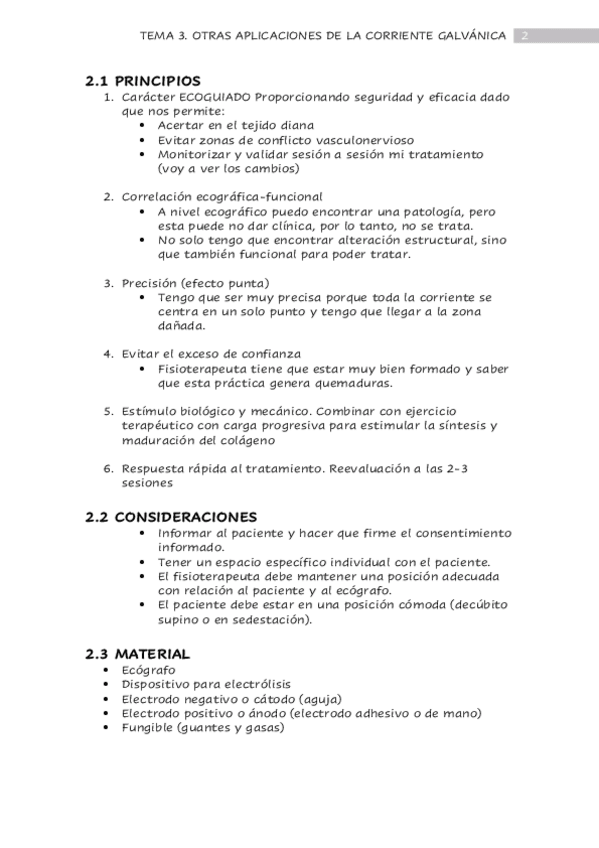 TEMA 3. OTRAS APLICACIONES DE LA CORRIENTE GALVÁNICA 2

2.1 PRINCIPIOS

1. Carácter ECOGUIADO Proporcionando seguridad y eficacia dado que nos permite:
   • Acertar en el tejido diana
   • Evitar zonas de conflicto vasculonervioso
   • Monitorizar y validar sesión a sesión mi tratamiento (voy a ver los cambios)

2. Correlación ecográfica-funcional
   • A nivel ecográfico puedo encontrar una patología, pero esta puede no dar clínica, por lo tanto, no se trata.
   • No solo tengo que encontrar alteración estructural, sino que también funcional para poder tratar.

3. Precisión (efecto punta)
   • Tengo que ser muy precisa porque toda la corriente se centra en un solo punto y tengo que llegar a la zona dañada.

4. Evitar el exceso de confianza
   • Fisioterapeuta tiene que estar muy bien formado y saber que esta práctica genera quemaduras.

5. Estímulo biológico y mecánico. Combinar con ejercicio terapéutico con carga progresiva para estimular la síntesis y maduración del colágeno

6. Respuesta rápida al tratamiento. Reevaluación a las 2-3 sesiones

2.2 CONSIDERACIONES
   • Informar al paciente y hacer que firme el consentimiento informado.
   • Tener un espacio específico individual con el paciente.
   • El fisioterapeuta debe mantener una posición adecuada con relación al paciente y al ecógrafo.
   • El paciente debe estar en una posición cómoda (decúbito supino o en sedestación).

2.3 MATERIAL
• Ecógrafo
• Dispositivo para electrólisis
• Electrodo negativo o cátodo (aguja)
• Electrodo positivo o ánodo (electrodo adhesivo o de mano)
• Fungible (guantes y gasas)